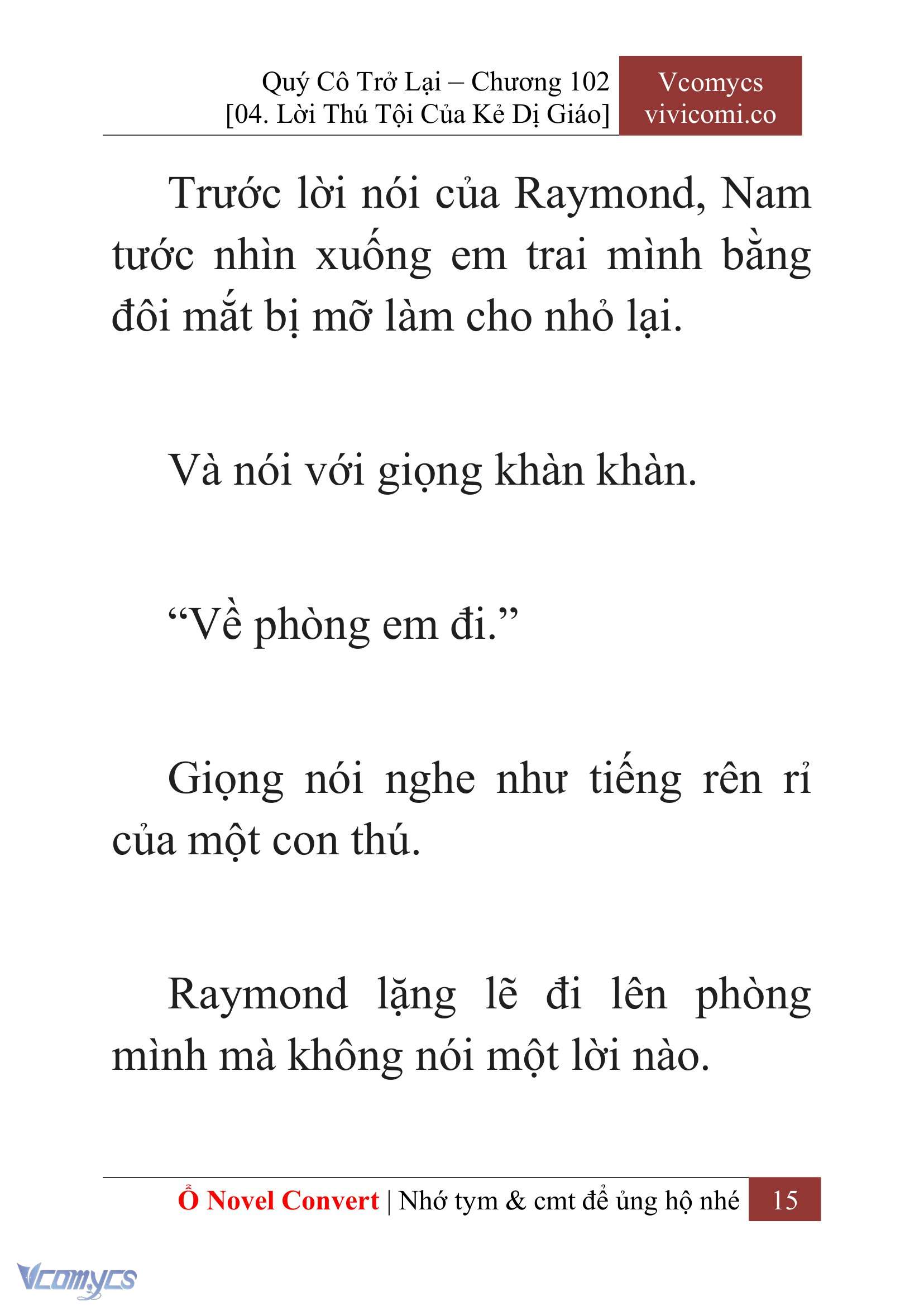 Quý Cô Trở Lại – Chương 102
[04. Lời Thú Tội Của Kẻ Dị Giáo]

Vcomycs
vivicomi.co

Trước lời nói của Raymond, Nam tước nhìn xuống em trai mình bằng đôi mắt bị mỡ làm cho nhỏ lại.

Và nói với giọng khàn khàn.

“Về phòng em đi.”

Giọng nói nghe như tiếng rên rỉ của một con thú.

Raymond lặng lẽ đi lên phòng mình mà không nói một lời nào.

Ổ Novel Convert | Nhớ tym & cmt để ủng hộ nhé

15

Vcomycs